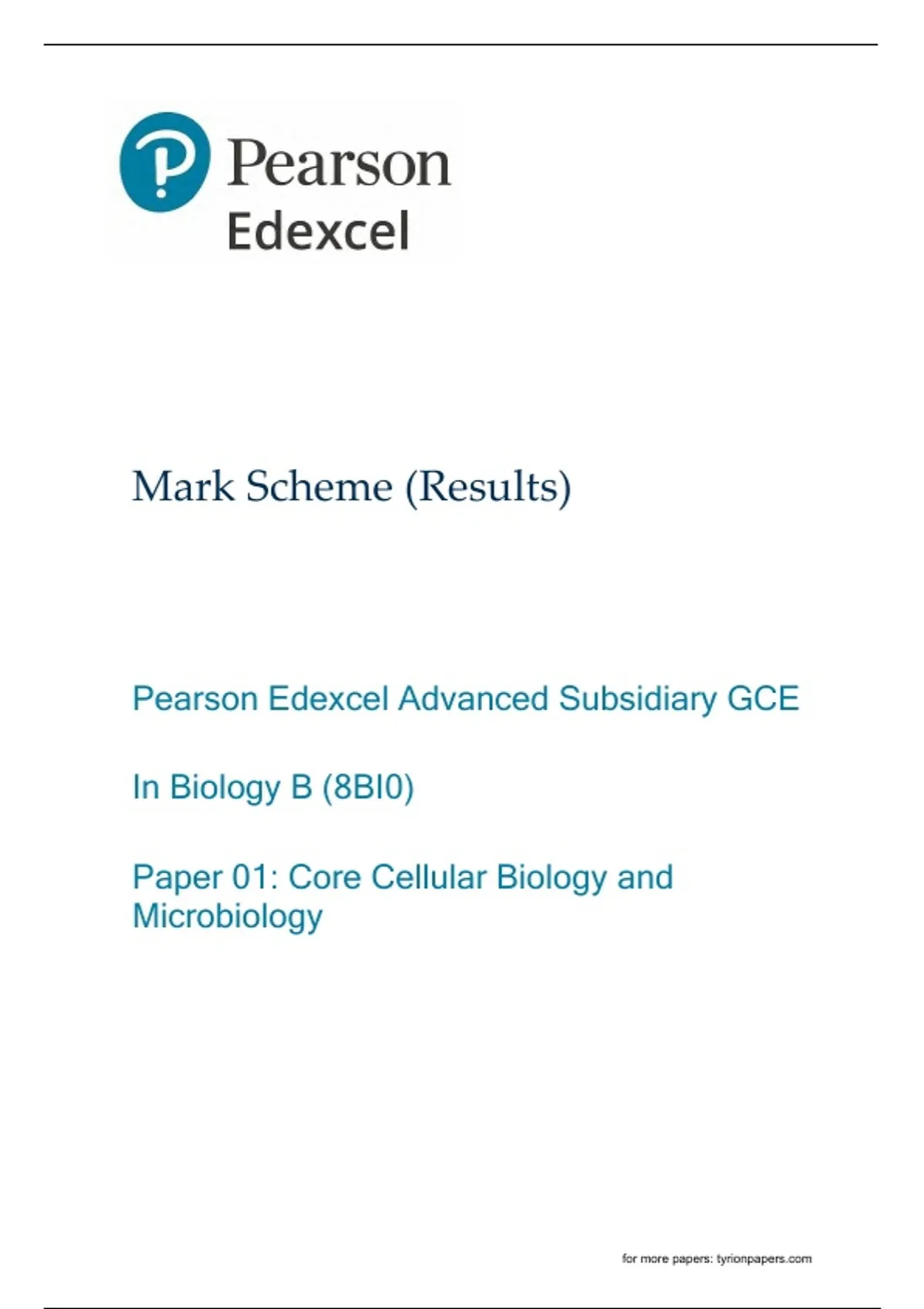 Pearson
Edexcel

Mark Scheme (Results)

Pearson Edexcel Advanced Subsidiary GCE

In Biology B (8BI0)

Paper 01: Core Cellular Biology and Microbiology

for more papers: tyrionpapers.com